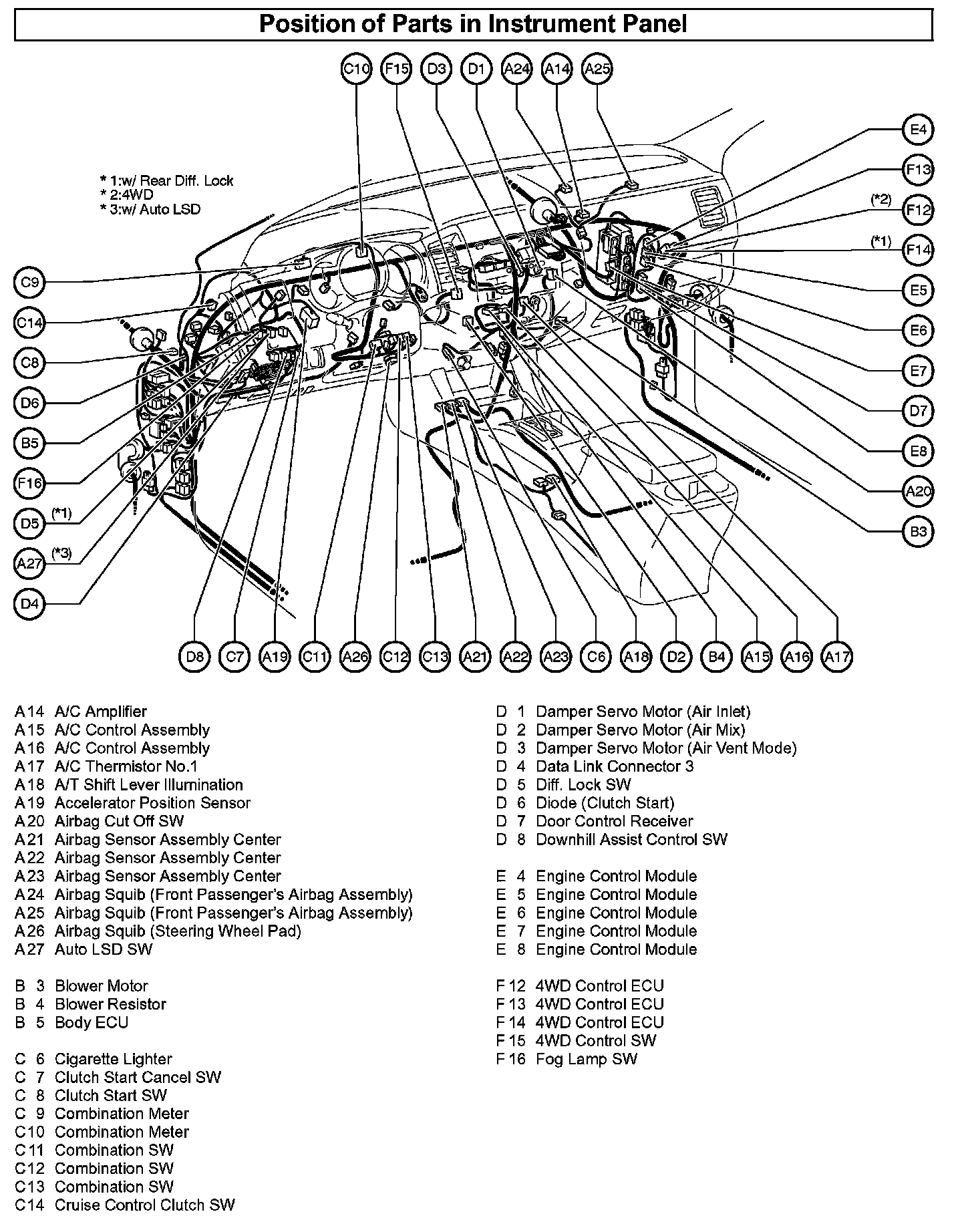 Position of Parts in Instrument Panel

C10 F15 D3 D1 A24 A14 A25

* 1:w/ Rear Diff. Lock
* 2:4WD
* 3:w/ Auto LSD

E4
F13
(*2) F12
(*1) F14
E5
E6
E7
D7
E8
A20
B3

C9
C14
C8
D6
B5
F16
D5 (*1)
A27 (*3)
D4

D8 C7 A19 C11 A26 C12 C13 A21 A22 A23 C6 A18 D2 B4 A15 A16 A17

A14 A/C Amplifier
A15 A/C Control Assembly
A16 A/C Control Assembly
A17 A/C Thermistor No.1
A18 A/T Shift Lever Illumination
A19 Accelerator Position Sensor
A20 Airbag Cut Off SW
A21 Airbag Sensor Assembly Center
A22 Airbag Sensor Assembly Center
A23 Airbag Sensor Assembly Center
A24 Airbag Squib (Front Passenger's Airbag Assembly)
A25 Airbag Squib (Front Passenger's Airbag Assembly)
A26 Airbag Squib (Steering Wheel Pad)
A27 Auto LSD SW

B 3 Blower Motor
B 4 Blower Resistor
B 5 Body ECU

C 6 Cigarette Lighter
C 7 Clutch Start Cancel SW
C 8 Clutch Start SW
C 9 Combination Meter
C10 Combination Meter
C11 Combination SW
C12 Combination SW
C13 Combination SW
C14 Cruise Control Clutch SW

D 1 Damper Servo Motor (Air Inlet)
D 2 Damper Servo Motor (Air Mix)
D 3 Damper Servo Motor (Air Vent Mode)
D 4 Data Link Connector 3
D 5 Diff. Lock SW
D 6 Diode (Clutch Start)
D 7 Door Control Receiver
D 8 Downhill Assist Control SW

E 4 Engine Control Module
E 5 Engine Control Module
E 6 Engine Control Module
E 7 Engine Control Module
E 8 Engine Control Module

F12 4WD Control ECU
F13 4WD Control ECU
F14 4WD Control ECU
F15 4WD Control SW
F16 Fog Lamp SW